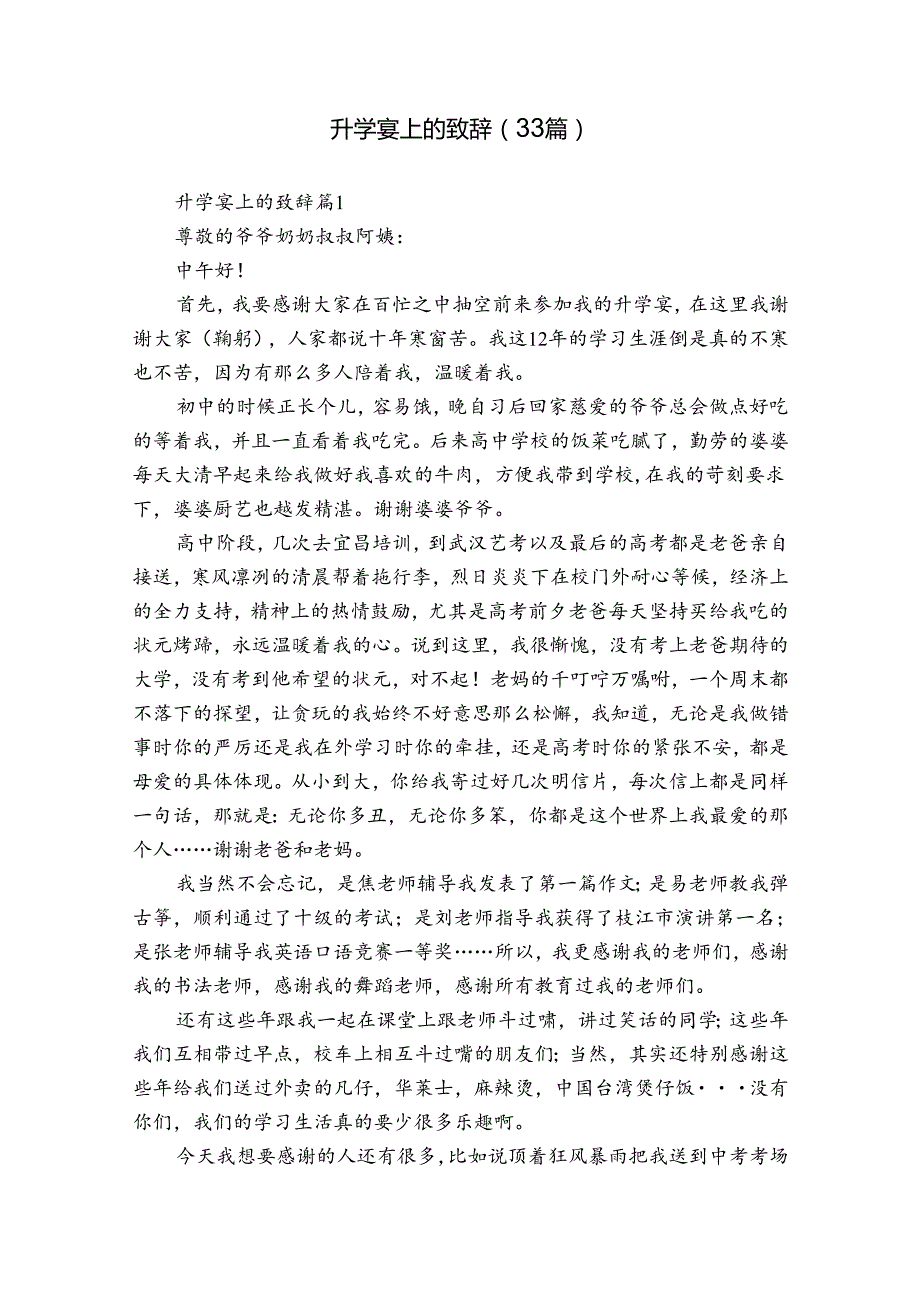 升学宴上的致辞（33篇）

升学宴上的致辞篇1

尊敬的爷爷奶奶叔叔阿姨：

中午好！

首先，我要感谢大家在百忙之中抽空前来参加我的升学宴，在这里我谢谢大家（鞠躬），人家都说十年寒窗苦。我这12年的学习生涯倒是真的不寒也不苦，因为有那么多人陪着我，温暖着我。

初中的时候正长个儿，容易饿，晚自习后回家慈爱的爷爷总会做点好吃的等着我，并且一直看着我吃完。后来高中学校的饭菜吃腻了，勤劳的婆婆每天大清早起来给我做好我喜欢的牛肉，方便我带到学校，在我的苛刻要求下，婆婆厨艺也越发精湛。谢谢婆婆爷爷。

高中阶段，几次去宜昌培训，到武汉艺考以及最后的高考都是老爸亲自接送，寒风凛冽的清晨帮着拖行李，烈日炎炎下在校门外耐心等候，经济上的全力支持，精神上的热情鼓励，尤其是高考前夕老爸每天坚持买给我吃的状元烤蹄，永远温暖着我的心。说到这里，我很惭愧，没有考上老爸期待的大学，没有考到他希望的状元，对不起！老妈的千叮咛万嘱咐，一个周末都不落下的探望，让贪玩的我始终不好意思那么松懈，我知道，无论是我做错事时你的严厉还是我在外学习时你的牵挂，还是高考时你的紧张不安，都是母爱的具体体现。从小到大，你给我寄过好几次明信片，每次信上都是同样一句话，那就是：无论你多丑，无论你多笨，你都是这个世界上我最爱的那个人……谢谢老爸和老妈。

我当然不会忘记，是焦老师辅导我发表了第一篇作文；是易老师教我弹古筝，顺利通过了十级的考试；是刘老师指导我获得了枝江市演讲第一名；是张老师辅导我英语口语竞赛一等奖……所以，我更感谢我的老师们，感谢我的书法老师，感谢我的舞蹈老师，感谢所有教育过我的老师们。

还有这些年跟我一起在课堂上跟老师斗过嘴，讲过笑话的同学；这些年我们互相带过早点，校车上相互斗过嘴的朋友们；当然，其实还特别感谢这些年给我们送过外卖的凡仔，华莱士，麻辣烫，中国台湾煲仔饭···没有你们，我们的学习生活真的要少很多乐趣啊。

今天我想要感谢的人还有很多，比如说顶着狂风暴雨把我送到中考考场